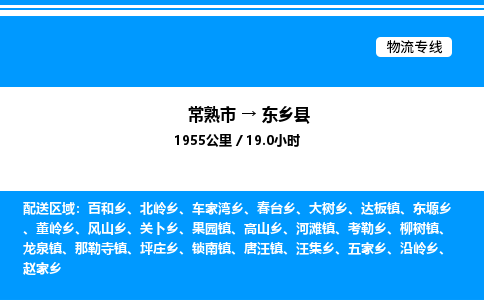 物流专线

常熟市 → 东乡县
1955公里 / 19.0小时

配送区域：百和乡、北岭乡、车家湾乡、春台乡、大树乡、达板镇、东塬乡、董岭乡、风山乡、关卜乡、果园镇、高山乡、河滩镇、考勒乡、柳树镇、龙泉镇、那勒寺镇、坪庄乡、锁南镇、唐汪镇、汪集乡、五家乡、沿岭乡、赵家乡